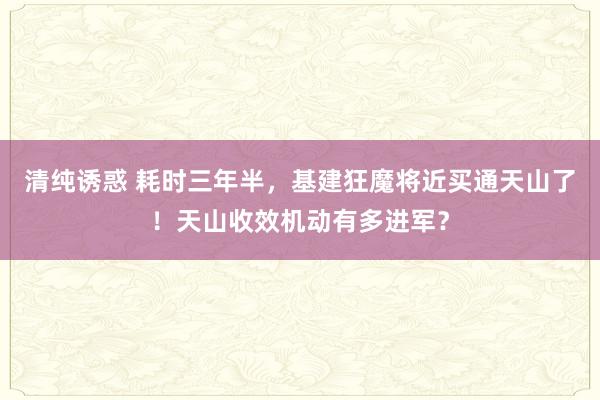 清纯诱惑 耗时三年半，基建狂魔将近买通天山了！天山收效机动有多进军？